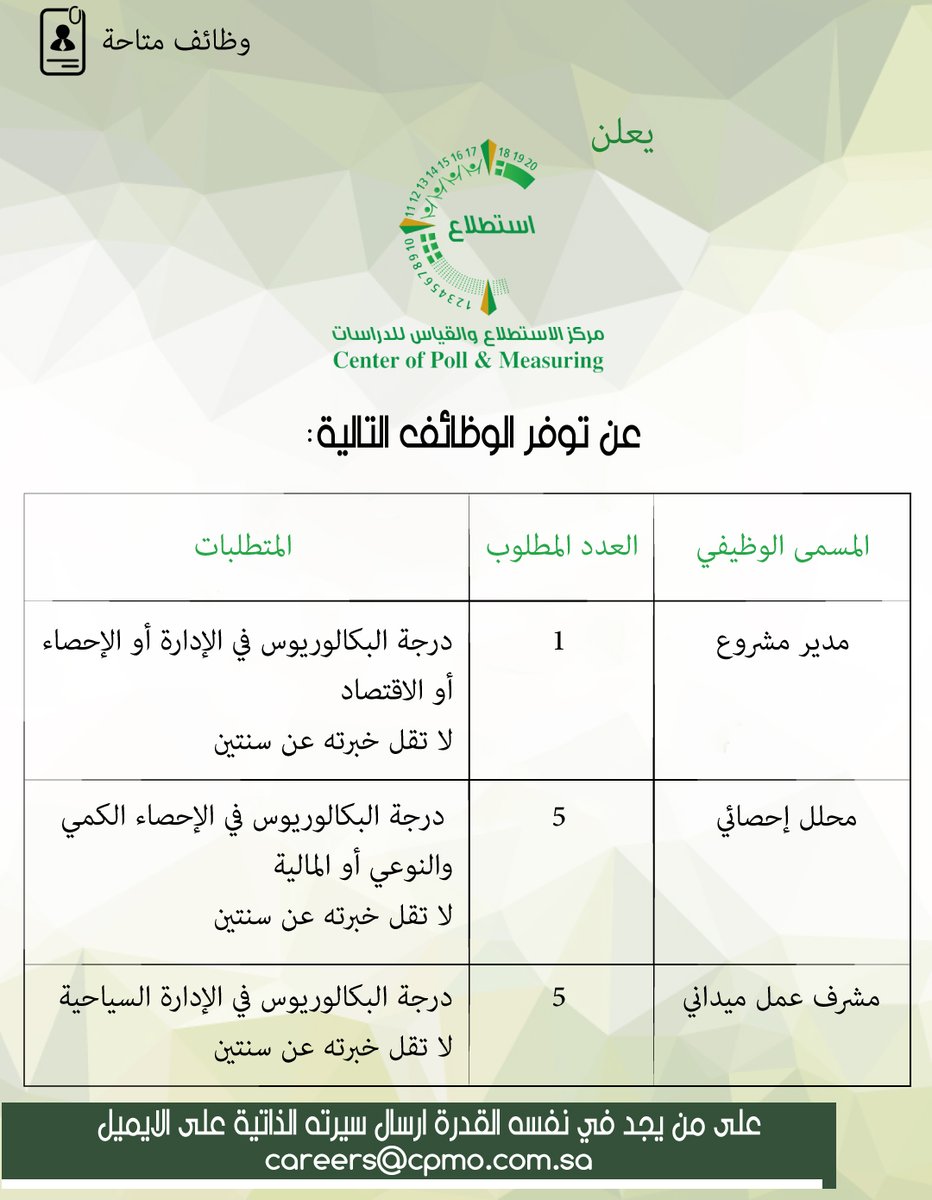 وظائف متاحة

يعلن

1 2 3 4 5 6 7 8 9 10 11 12 13 14 15 16 17 18 19 20
استطلاع
مركز الاستطلاع والقياس للدراسات
Center of Poll & Measuring

عن توفر الوظائف التالية:

| المسمى الوظيفي | العدد المطلوب | المتطلبات |
|---|---|---|
| مدير مشروع | 1 | درجة البكالوريوس في الإدارة أو الإحصاء أو الاقتصاد لا تقل خبرته عن سنتين |
| محلل إحصائي | 5 | درجة البكالوريوس في الإحصاء الكمي والنوعي أو المالية لا تقل خبرته عن سنتين |
| مشرف عمل ميداني | 5 | درجة البكالوريوس في الإدارة السياحية لا تقل خبرته عن سنتين |

على من يجد في نفسه القدرة ارسال سيرته الذاتية على الايميل
careers@cpmo.com.sa